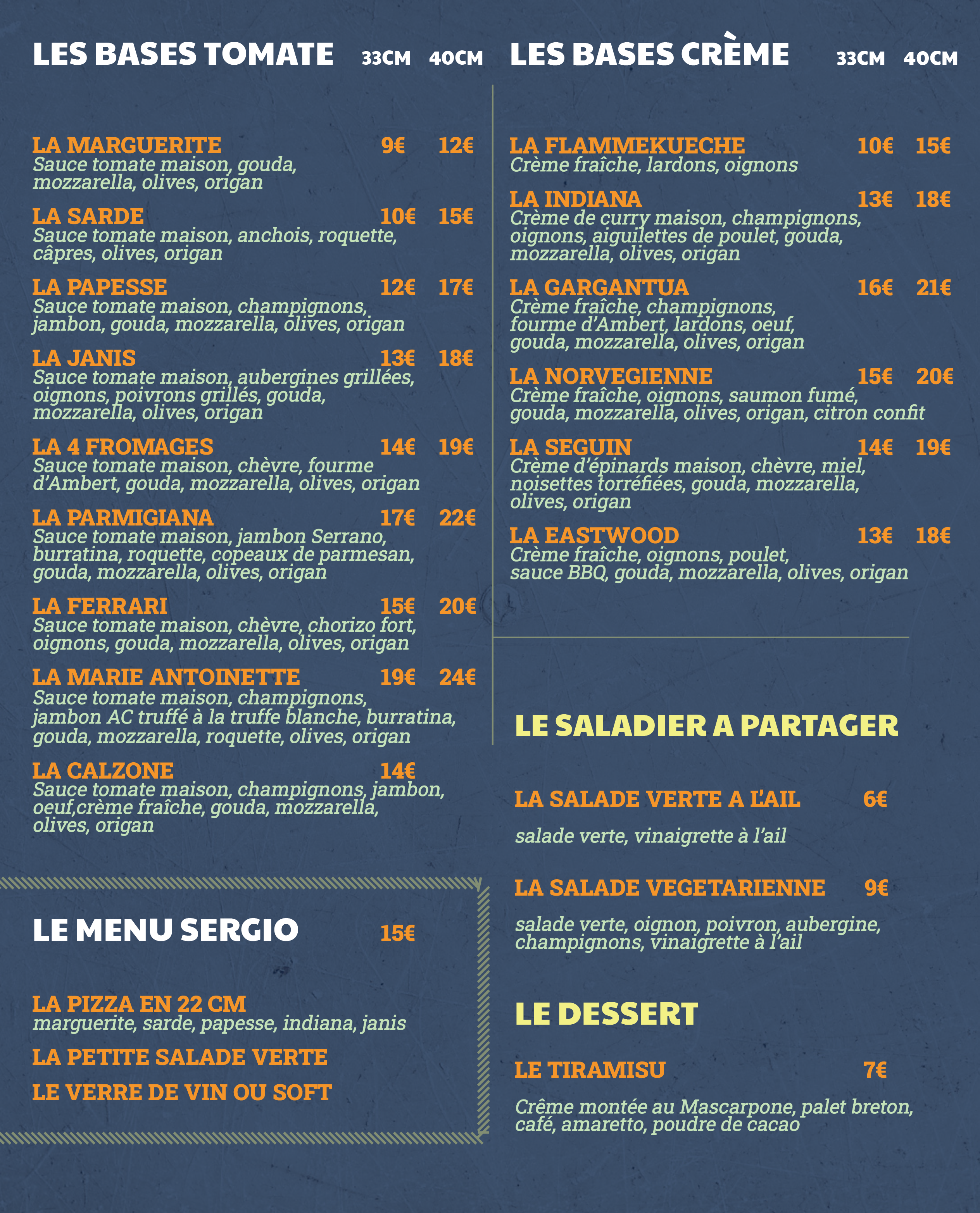 LES BASES TOMATE 33CM 40CM

LA MARGUERITE 9€ 12€
Sauce tomate maison, gouda, mozzarella, olives, origan

LA SARDE 10€ 15€
Sauce tomate maison, anchois, roquette, câpres, olives, origan

LA PAPESSE 12€ 17€
Sauce tomate maison, champignons, jambon, gouda, mozzarella, olives, origan

LA JANIS 13€ 18€
Sauce tomate maison, aubergines grillées, oignons, poivrons grillés, gouda, mozzarella, olives, origan

LA 4 FROMAGES 14€ 19€
Sauce tomate maison, chèvre, fourme d'Ambert, gouda, mozzarella, olives, origan

LA PARMIGIANA 17€ 22€
Sauce tomate maison, jambon Serrano, burratina, roquette, copeaux de parmesan, gouda, mozzarella, olives, origan

LA FERRARI 15€ 20€
Sauce tomate maison, chèvre, chorizo fort, oignons, gouda, mozzarella, olives, origan

LA MARIE ANTOINETTE 19€ 24€
Sauce tomate maison, champignons, jambon AC truffé à la truffe blanche, burratina, gouda, mozzarella, roquette, olives, origan

LA CALZONE 14€
Sauce tomate maison, champignons, jambon, oeuf,crème fraîche, gouda, mozzarella, olives, origan

LE MENU SERGIO 15€

LA PIZZA EN 22 CM
marguerite, sarde, papesse, indiana, janis

LA PETITE SALADE VERTE

LE VERRE DE VIN OU SOFT

LES BASES CRÈME 33CM 40CM

LA FLAMMEKUECHE 10€ 15€
Crème fraîche, lardons, oignons

LA INDIANA 13€ 18€
Crème de curry maison, champignons, oignons, aiguilettes de poulet, gouda, mozzarella, olives, origan

LA GARGANTUA 16€ 21€
Crème fraîche, champignons, fourme d'Ambert, lardons, oeuf, gouda, mozzarella, olives, origan

LA NORVEGIENNE 15€ 20€
Crème fraîche, oignons, saumon fumé, gouda, mozzarella, olives, origan, citron confit

LA SEGUIN 14€ 19€
Crème d'épinards maison, chèvre, miel, noisettes torréfiées, gouda, mozzarella, olives, origan

LA EASTWOOD 13€ 18€
Crème fraîche, oignons, poulet, sauce BBQ, gouda, mozzarella, olives, origan

LE SALADIER A PARTAGER

LA SALADE VERTE A L'AIL 6€

salade verte, vinaigrette à l'ail

LA SALADE VEGETARIENNE 9€

salade verte, oignon, poivron, aubergine, champignons, vinaigrette à l'ail

LE DESSERT

LE TIRAMISU 7€

Crême montée au Mascarpone, palet breton, café, amaretto, poudre de cacao